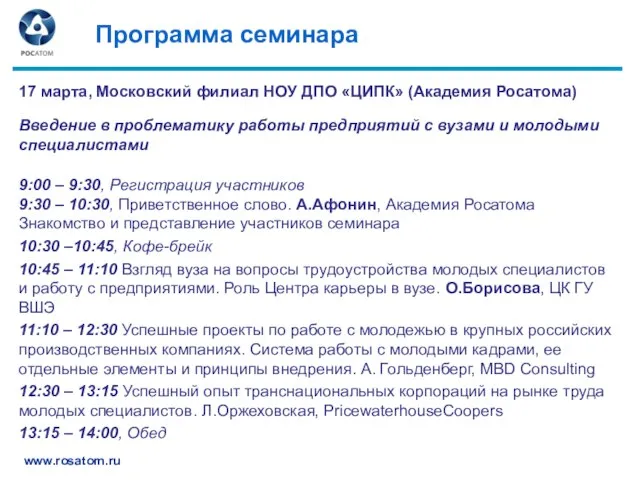 РОСАТОМ

Программа семинара

17 марта, Московский филиал НОУ ДПО «ЦИПК» (Академия Росатома)

Введение в проблематику работы предприятий с вузами и молодыми специалистами

9:00 – 9:30, Регистрация участников
9:30 – 10:30, Приветственное слово. А.Афонин, Академия Росатома
Знакомство и представление участников семинара

10:30 –10:45, Кофе-брейк

10:45 – 11:10 Взгляд вуза на вопросы трудоустройства молодых специалистов и работу с предприятиями. Роль Центра карьеры в вузе. О.Борисова, ЦК ГУ ВШЭ

11:10 – 12:30 Успешные проекты по работе с молодежью в крупных российских производственных компаниях. Система работы с молодыми кадрами, ее отдельные элементы и принципы внедрения. А. Гольденберг, MBD Consulting

12:30 – 13:15 Успешный опыт транснациональных корпораций на рынке труда молодых специалистов. Л.Оржеховская, PricewaterhouseCoopers

13:15 – 14:00, Обед

www.rosatom.ru